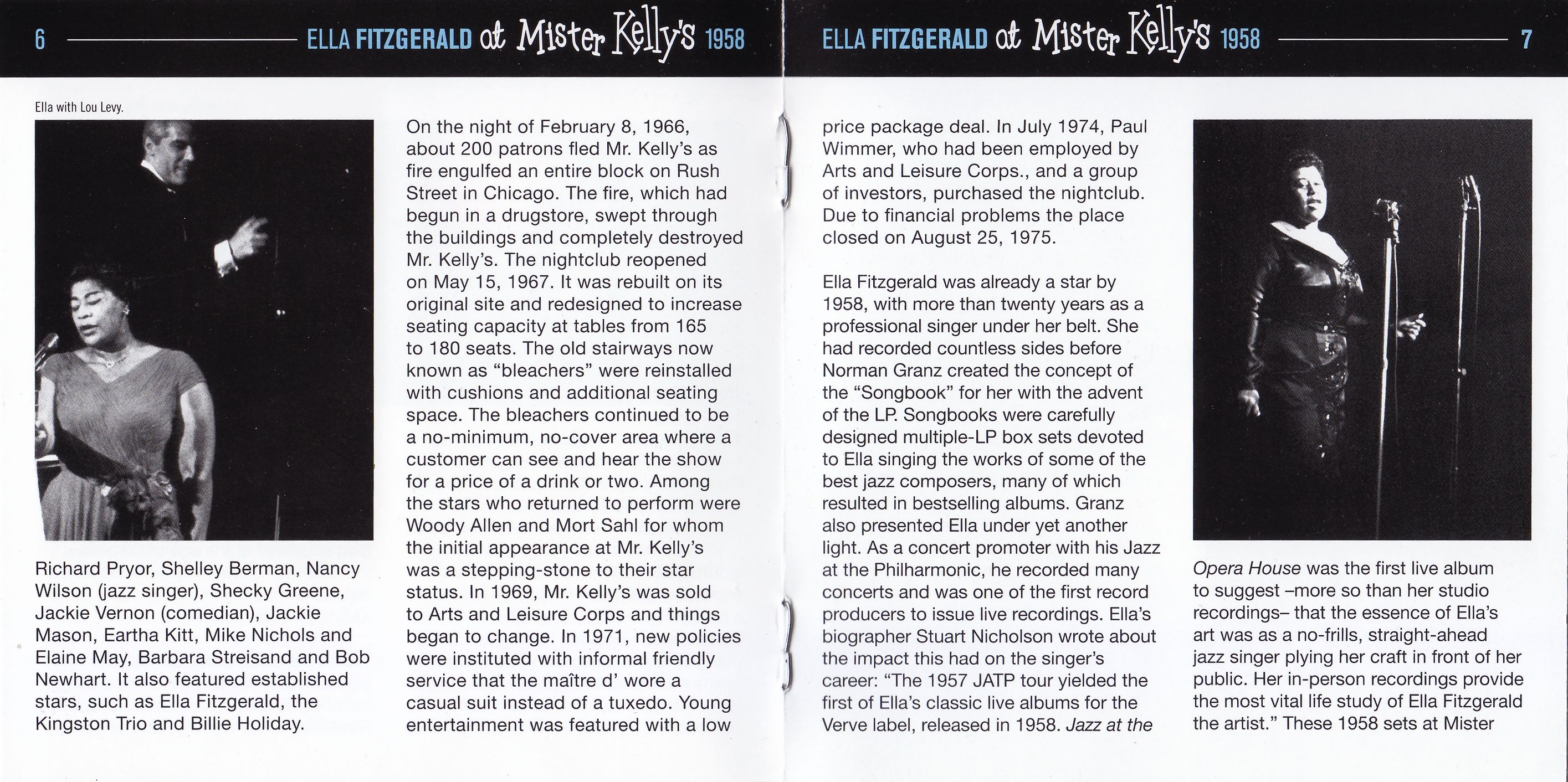 6 ELLA FITZGERALD at Mister Kelly's 1958

Ella with Lou Levy.

Richard Pryor, Shelley Berman, Nancy Wilson (jazz singer), Shecky Greene, Jackie Vernon (comedian), Jackie Mason, Eartha Kitt, Mike Nichols and Elaine May, Barbara Streisand and Bob Newhart. It also featured established stars, such as Ella Fitzgerald, the Kingston Trio and Billie Holiday.

On the night of February 8, 1966, about 200 patrons fled Mr. Kelly's as fire engulfed an entire block on Rush Street in Chicago. The fire, which had begun in a drugstore, swept through the buildings and completely destroyed Mr. Kelly's. The nightclub reopened on May 15, 1967. It was rebuilt on its original site and redesigned to increase seating capacity at tables from 165 to 180 seats. The old stairways now known as "bleachers" were reinstalled with cushions and additional seating space. The bleachers continued to be a no-minimum, no-cover area where a customer can see and hear the show for a price of a drink or two. Among the stars who returned to perform were Woody Allen and Mort Sahl for whom the initial appearance at Mr. Kelly's was a stepping-stone to their star status. In 1969, Mr. Kelly's was sold to Arts and Leisure Corps and things began to change. In 1971, new policies were instituted with informal friendly service that the maître d' wore a casual suit instead of a tuxedo. Young entertainment was featured with a low

ELLA FITZGERALD at Mister Kelly's 1958 7

price package deal. In July 1974, Paul Wimmer, who had been employed by Arts and Leisure Corps., and a group of investors, purchased the nightclub. Due to financial problems the place closed on August 25, 1975.

Ella Fitzgerald was already a star by 1958, with more than twenty years as a professional singer under her belt. She had recorded countless sides before Norman Granz created the concept of the "Songbook" for her with the advent of the LP. Songbooks were carefully designed multiple-LP box sets devoted to Ella singing the works of some of the best jazz composers, many of which resulted in bestselling albums. Granz also presented Ella under yet another light. As a concert promoter with his Jazz at the Philharmonic, he recorded many concerts and was one of the first record producers to issue live recordings. Ella's biographer Stuart Nicholson wrote about the impact this had on the singer's career: "The 1957 JATP tour yielded the first of Ella's classic live albums for the Verve label, released in 1958. Jazz at the

Opera House was the first live album to suggest –more so than her studio recordings– that the essence of Ella's art was as a no-frills, straight-ahead jazz singer plying her craft in front of her public. Her in-person recordings provide the most vital life study of Ella Fitzgerald the artist." These 1958 sets at Mister